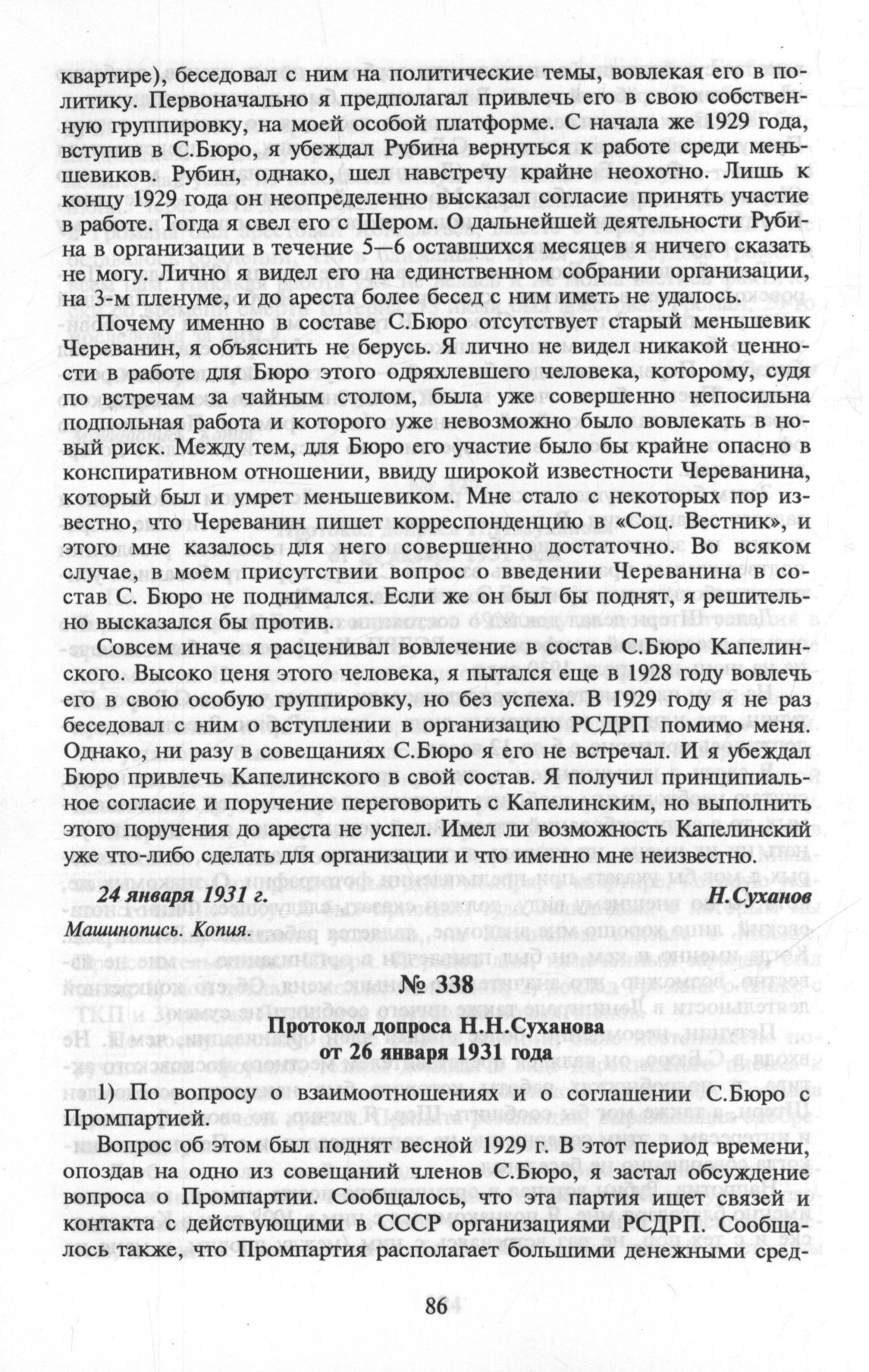 квартире), беседовал с ним на политические темы, вовлекая его в политику. Первоначально я предполагал привлечь его в свою собственную группировку, на моей особой платформе. С начала же 1929 года, вступив в С.Бюро, я убеждал Рубина вернуться к работе среди меньшевиков. Рубин, однако, шел навстречу крайне неохотно. Лишь к концу 1929 года он неопределенно высказал согласие принять участие в работе. Тогда я свел его с Шером. О дальнейшей деятельности Рубина в организации в течение 5—6 оставшихся месяцев я ничего сказать не могу. Лично я видел его на единственном собрании организации, на 3-м пленуме, и до ареста более бесед с ним иметь не удалось.

Почему именно в составе С.Бюро отсутствует старый меньшевик Череванин, я объяснить не берусь. Я лично не видел никакой ценности в работе для Бюро этого одряхлевшего человека, которому, судя по встречам за чайным столом, была уже совершенно непосильна подпольная работа и которого уже невозможно было вовлекать в новый риск. Между тем, для Бюро его участие было бы крайне опасно в конспиративном отношении, ввиду широкой известности Череванина, который был и умрет меньшевиком. Мне стало с некоторых пор известно, что Череванин пишет корреспонденцию в «Соц. Вестник», и этого мне казалось для него совершенно достаточно. Во всяком случае, в моем присутствии вопрос о введении Череванина в состав С. Бюро не поднимался. Если же он был бы поднят, я решительно высказался бы против.

Совсем иначе я расценивал вовлечение в состав С.Бюро Капелинского. Высоко ценя этого человека, я пытался еще в 1928 году вовлечь его в свою особую группировку, но без успеха. В 1929 году я не раз беседовал с ним о вступлении в организацию РСДРП помимо меня. Однако, ни разу в совещаниях С.Бюро я его не встречал. И я убеждал Бюро привлечь Капелинского в свой состав. Я получил принципиальное согласие и поручение переговорить с Капелинским, но выполнить этого поручения до ареста не успел. Имел ли возможность Капелинский уже что-либо сделать для организации и что именно мне неизвестно.

24 января 1931 г. Н.Суханов

Машинопись. Копия.

№ 338

Протокол допроса Н.Н.Суханова
от 26 января 1931 года

1) По вопросу о взаимоотношениях и о соглашении С.Бюро с Промпартией.

Вопрос об этом был поднят весной 1929 г. В этот период времени, опоздав на одно из совещаний членов С.Бюро, я застал обсуждение вопроса о Промпартии. Сообщалось, что эта партия ищет связей и контакта с действующими в СССР организациями РСДРП. Сообщалось также, что Промпартия располагает большими денежными сред-

86